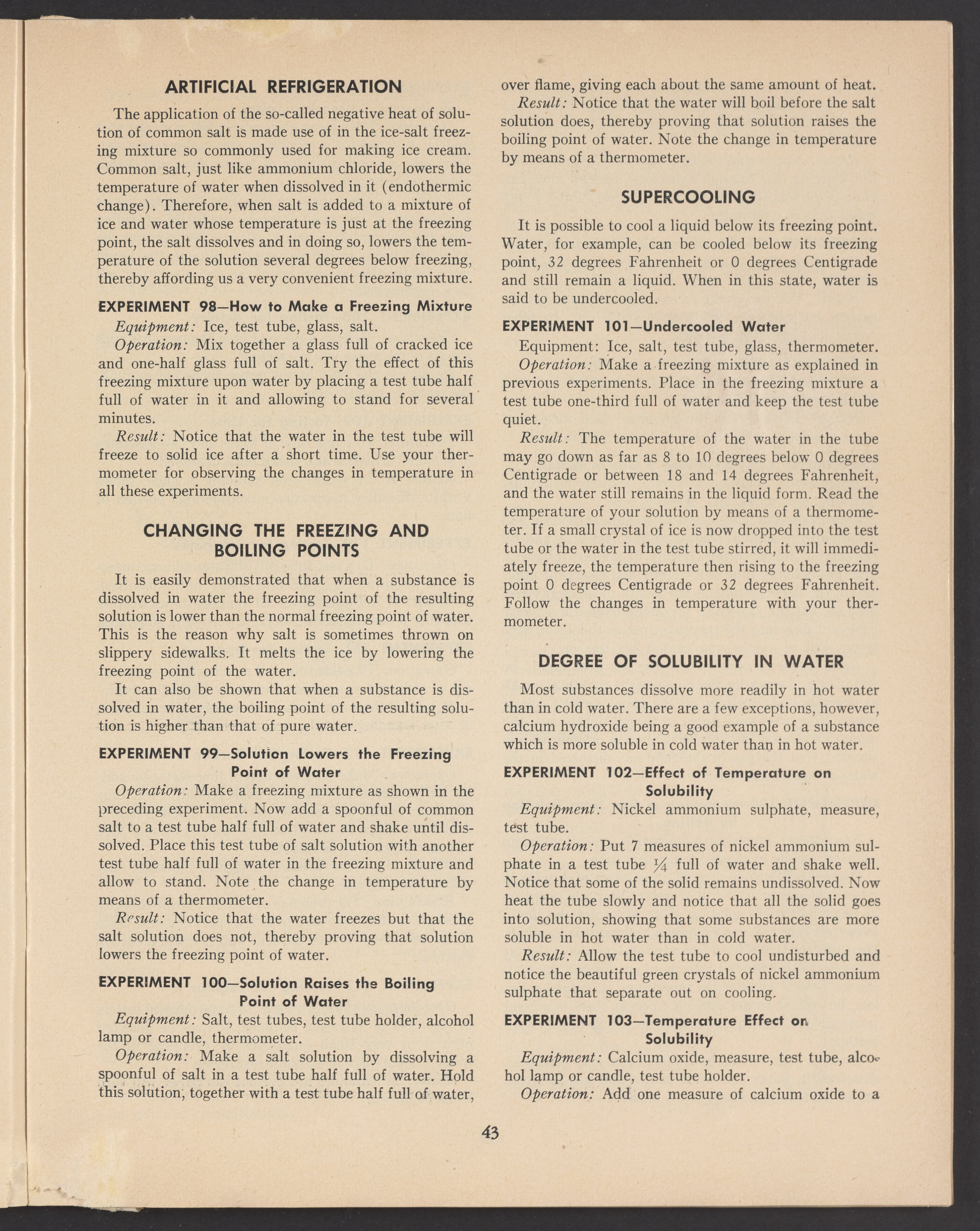 ARTIFICIAL REFRIGERATION

The application of the so-called negative heat of solution of common salt is made use of in the ice-salt freezing mixture so commonly used for making ice cream. Common salt, just like ammonium chloride, lowers the temperature of water when dissolved in it (endothermic change). Therefore, when salt is added to a mixture of ice and water whose temperature is just at the freezing point, the salt dissolves and in doing so, lowers the temperature of the solution several degrees below freezing, thereby affording us a very convenient freezing mixture.

EXPERIMENT 98—How to Make a Freezing Mixture

Equipment: Ice, test tube, glass, salt.

Operation: Mix together a glass full of cracked ice and one-half glass full of salt. Try the effect of this freezing mixture upon water by placing a test tube half full of water in it and allowing to stand for several minutes.

Result: Notice that the water in the test tube will freeze to solid ice after a short time. Use your thermometer for observing the changes in temperature in all these experiments.

CHANGING THE FREEZING AND BOILING POINTS

It is easily demonstrated that when a substance is dissolved in water the freezing point of the resulting solution is lower than the normal freezing point of water. This is the reason why salt is sometimes thrown on slippery sidewalks. It melts the ice by lowering the freezing point of the water.

It can also be shown that when a substance is dissolved in water, the boiling point of the resulting solution is higher than that of pure water.

EXPERIMENT 99—Solution Lowers the Freezing Point of Water

Operation: Make a freezing mixture as shown in the preceding experiment. Now add a spoonful of common salt to a test tube half full of water and shake until dissolved. Place this test tube of salt solution with another test tube half full of water in the freezing mixture and allow to stand. Note the change in temperature by means of a thermometer.

Result: Notice that the water freezes but that the salt solution does not, thereby proving that solution lowers the freezing point of water.

EXPERIMENT 100—Solution Raises the Boiling Point of Water

Equipment: Salt, test tubes, test tube holder, alcohol lamp or candle, thermometer.

Operation: Make a salt solution by dissolving a spoonful of salt in a test tube half full of water. Hold this solution, together with a test tube half full of water, over flame, giving each about the same amount of heat.

Result: Notice that the water will boil before the salt solution does, thereby proving that solution raises the boiling point of water. Note the change in temperature by means of a thermometer.

SUPERCOOLING

It is possible to cool a liquid below its freezing point. Water, for example, can be cooled below its freezing point, 32 degrees Fahrenheit or 0 degrees Centigrade and still remain a liquid. When in this state, water is said to be undercooled.

EXPERIMENT 101—Undercooled Water

Equipment: Ice, salt, test tube, glass, thermometer.

Operation: Make a freezing mixture as explained in previous experiments. Place in the freezing mixture a test tube one-third full of water and keep the test tube quiet.

Result: The temperature of the water in the tube may go down as far as 8 to 10 degrees below 0 degrees Centigrade or between 18 and 14 degrees Fahrenheit, and the water still remains in the liquid form. Read the temperature of your solution by means of a thermometer. If a small crystal of ice is now dropped into the test tube or the water in the test tube stirred, it will immediately freeze, the temperature then rising to the freezing point 0 degrees Centigrade or 32 degrees Fahrenheit. Follow the changes in temperature with your thermometer.

DEGREE OF SOLUBILITY IN WATER

Most substances dissolve more readily in hot water than in cold water. There are a few exceptions, however, calcium hydroxide being a good example of a substance which is more soluble in cold water than in hot water.

EXPERIMENT 102—Effect of Temperature on Solubility

Equipment: Nickel ammonium sulphate, measure, test tube.

Operation: Put 7 measures of nickel ammonium sulphate in a test tube $\frac{1}{4}$ full of water and shake well. Notice that some of the solid remains undissolved. Now heat the tube slowly and notice that all the solid goes into solution, showing that some substances are more soluble in hot water than in cold water.

Result: Allow the test tube to cool undisturbed and notice the beautiful green crystals of nickel ammonium sulphate that separate out on cooling.

EXPERIMENT 103—Temperature Effect on Solubility

Equipment: Calcium oxide, measure, test tube, alcohol lamp or candle, test tube holder.

Operation: Add one measure of calcium oxide to a

43